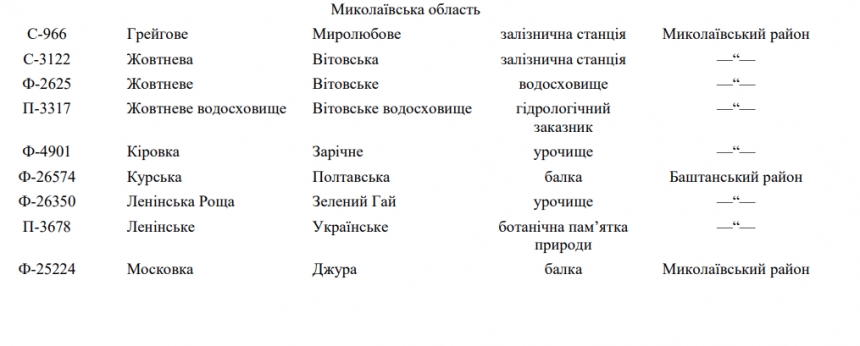 Миколаївська область

| | | | | |
|---|---|---|---|---|
| С-966 | Грейгове | Миролюбове | залізнична станція | Миколаївський район |
| С-3122 | Жовтнева | Вітовська | залізнична станція | —“— |
| Ф-2625 | Жовтневе | Вітовське | водосховище | —“— |
| П-3317 | Жовтневе водосховище | Вітовське водосховище | гідрологічний заказник | —“— |
| Ф-4901 | Кіровка | Зарічне | урочище | —“— |
| Ф-26574 | Курська | Полтавська | балка | Баштанський район |
| Ф-26350 | Ленінська Роща | Зелений Гай | урочище | —“— |
| П-3678 | Ленінське | Українське | ботанічна пам’ятка природи | —“— |
| Ф-25224 | Московка | Джура | балка | Миколаївський район |